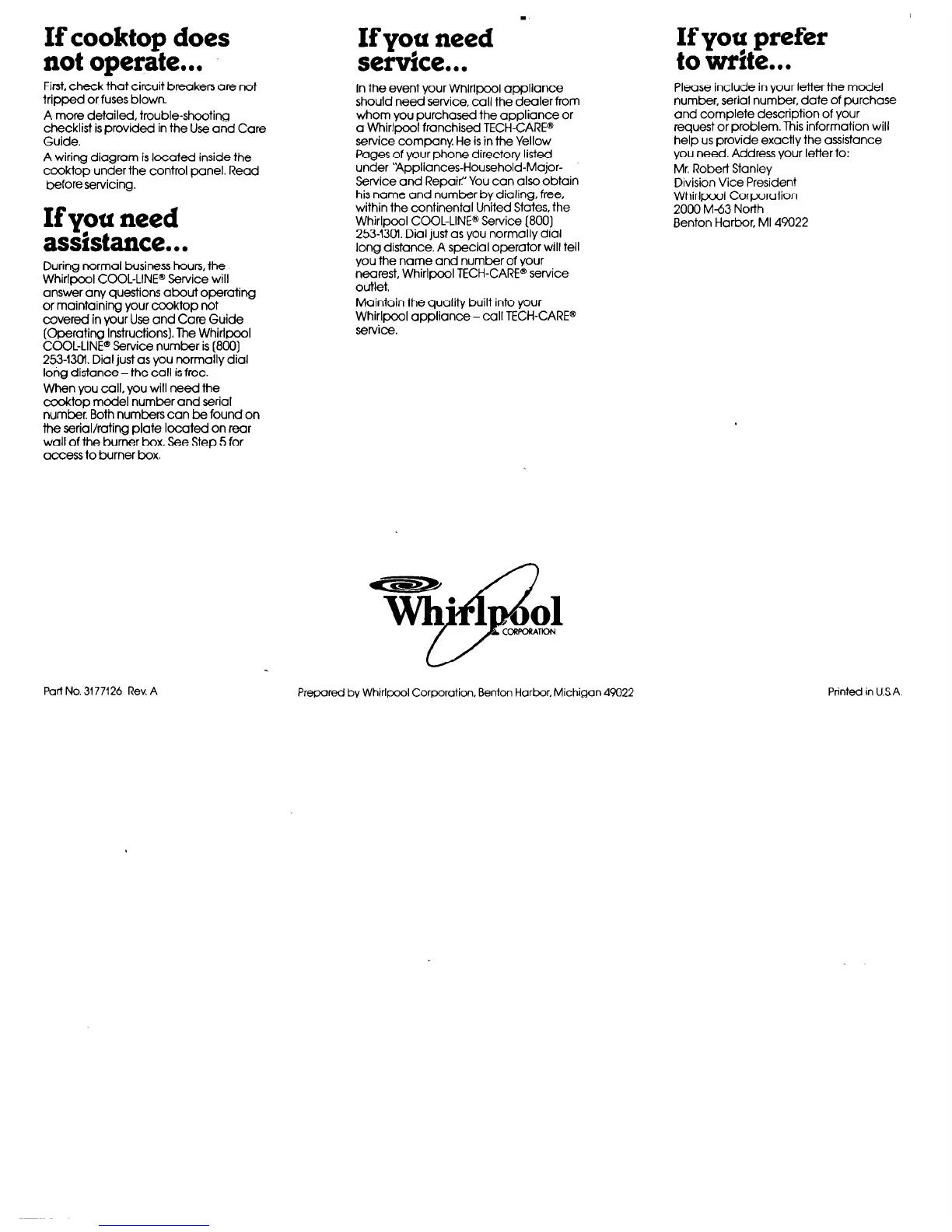 If cooktop does not operate...

First, check that circuit breakers are not tripped or fuses blown.

A more detailed, trouble-shooting checklist is provided in the Use and Care Guide.

A wiring diagram is located inside the cooktop under the control panel. Read before servicing.

If you need assistance...

During normal business hours, the Whirlpool COOL-LINE® Service will answer any questions about operating or maintaining your cooktop not covered in your Use and Care Guide (Operating Instructions). The Whirlpool COOL-LINE® Service number is (800) 253-1301. Dial just as you normally dial long distance – the call is free.

When you call, you will need the cooktop model number and serial number. Both numbers can be found on the serial/rating plate located on rear wall of the burner box. See Step 5 for access to burner box.

If you need service...

In the event your Whirlpool appliance should need service, call the dealer from whom you purchased the appliance or a Whirlpool franchised TECH-CARE® service company. He is in the Yellow Pages of your phone directory listed under "Appliances-Household-Major-Service and Repair." You can also obtain his name and number by dialing, free, within the continental United States, the Whirlpool COOL-LINE® Service (800) 253-1301. Dial just as you normally dial long distance. A special operator will tell you the name and number of your nearest, Whirlpool TECH-CARE® service outlet.

Maintain the quality built into your Whirlpool appliance – call TECH-CARE® service.

If you prefer to write...

Please include in your letter the model number, serial number, date of purchase and complete description of your request or problem. This information will help us provide exactly the assistance you need. Address your letter to:

Mr. Robert Stanley
Division Vice President
Whirlpool Corporation
2000 M-63 North
Benton Harbor, MI 49022

Whirlpool CORPORATION

Part No. 3177126 Rev. A

Prepared by Whirlpool Corporation, Benton Harbor, Michigan 49022

Printed in U.S.A.